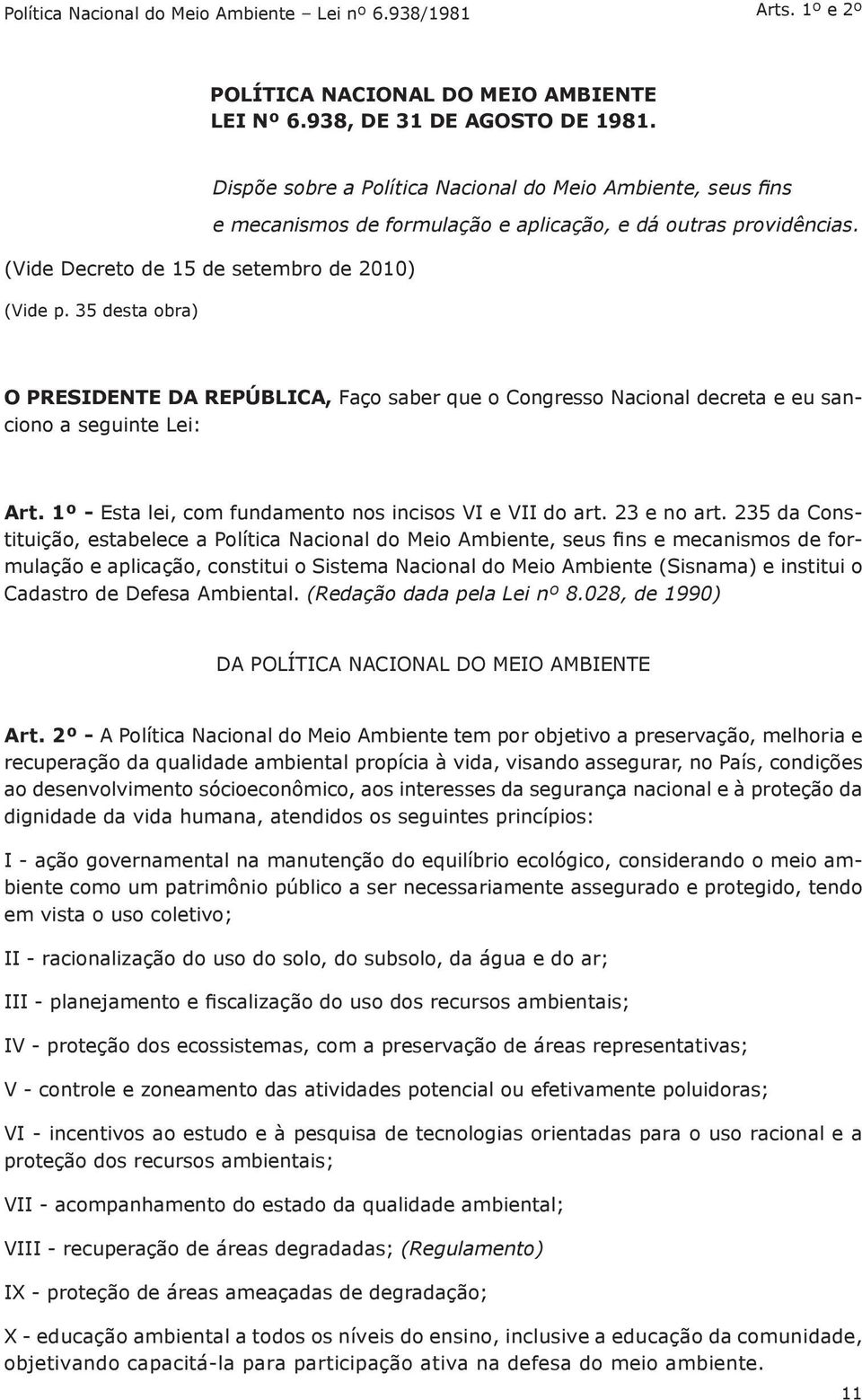 Política Nacional do Meio Ambiente – Lei nº 6.938/1981

Arts. 1º e 2º

POLÍTICA NACIONAL DO MEIO AMBIENTE
LEI Nº 6.938, DE 31 DE AGOSTO DE 1981.

Dispõe sobre a Política Nacional do Meio Ambiente, seus fins e mecanismos de formulação e aplicação, e dá outras providências.

(Vide Decreto de 15 de setembro de 2010)

(Vide p. 35 desta obra)

O PRESIDENTE DA REPÚBLICA, Faço saber que o Congresso Nacional decreta e eu sanciono a seguinte Lei:

Art. 1º - Esta lei, com fundamento nos incisos VI e VII do art. 23 e no art. 235 da Constituição, estabelece a Política Nacional do Meio Ambiente, seus fins e mecanismos de formulação e aplicação, constitui o Sistema Nacional do Meio Ambiente (Sisnama) e institui o Cadastro de Defesa Ambiental. (Redação dada pela Lei nº 8.028, de 1990)

DA POLÍTICA NACIONAL DO MEIO AMBIENTE

Art. 2º - A Política Nacional do Meio Ambiente tem por objetivo a preservação, melhoria e recuperação da qualidade ambiental propícia à vida, visando assegurar, no País, condições ao desenvolvimento sócioeconômico, aos interesses da segurança nacional e à proteção da dignidade da vida humana, atendidos os seguintes princípios:

I - ação governamental na manutenção do equilíbrio ecológico, considerando o meio ambiente como um patrimônio público a ser necessariamente assegurado e protegido, tendo em vista o uso coletivo;

II - racionalização do uso do solo, do subsolo, da água e do ar;

III - planejamento e fiscalização do uso dos recursos ambientais;

IV - proteção dos ecossistemas, com a preservação de áreas representativas;

V - controle e zoneamento das atividades potencial ou efetivamente poluidoras;

VI - incentivos ao estudo e à pesquisa de tecnologias orientadas para o uso racional e a proteção dos recursos ambientais;

VII - acompanhamento do estado da qualidade ambiental;

VIII - recuperação de áreas degradadas; (Regulamento)

IX - proteção de áreas ameaçadas de degradação;

X - educação ambiental a todos os níveis do ensino, inclusive a educação da comunidade, objetivando capacitá-la para participação ativa na defesa do meio ambiente.

11